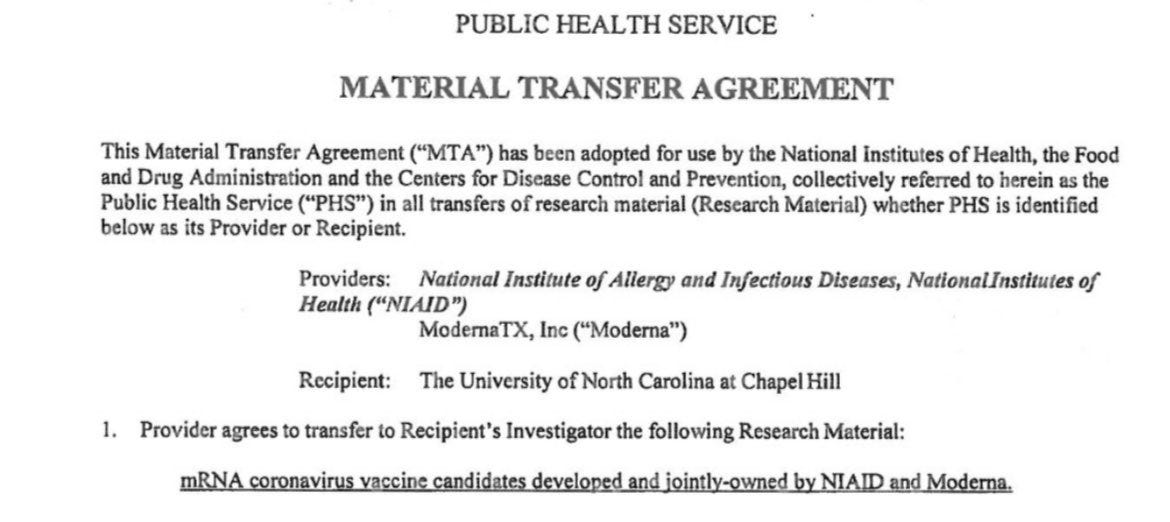 PUBLIC HEALTH SERVICE

MATERIAL TRANSFER AGREEMENT

This Material Transfer Agreement ("MTA") has been adopted for use by the National Institutes of Health, the Food and Drug Administration and the Centers for Disease Control and Prevention, collectively referred to herein as the Public Health Service ("PHS") in all transfers of research material (Research Material) whether PHS is identified below as its Provider or Recipient.

Providers: National Institute of Allergy and Infectious Diseases, NationalInstitutes of Health ("NIAID")
ModernaTX, Inc ("Moderna")

Recipient: The University of North Carolina at Chapel Hill

1. Provider agrees to transfer to Recipient's Investigator the following Research Material:

mRNA coronavirus vaccine candidates developed and jointly-owned by NIAID and Moderna.